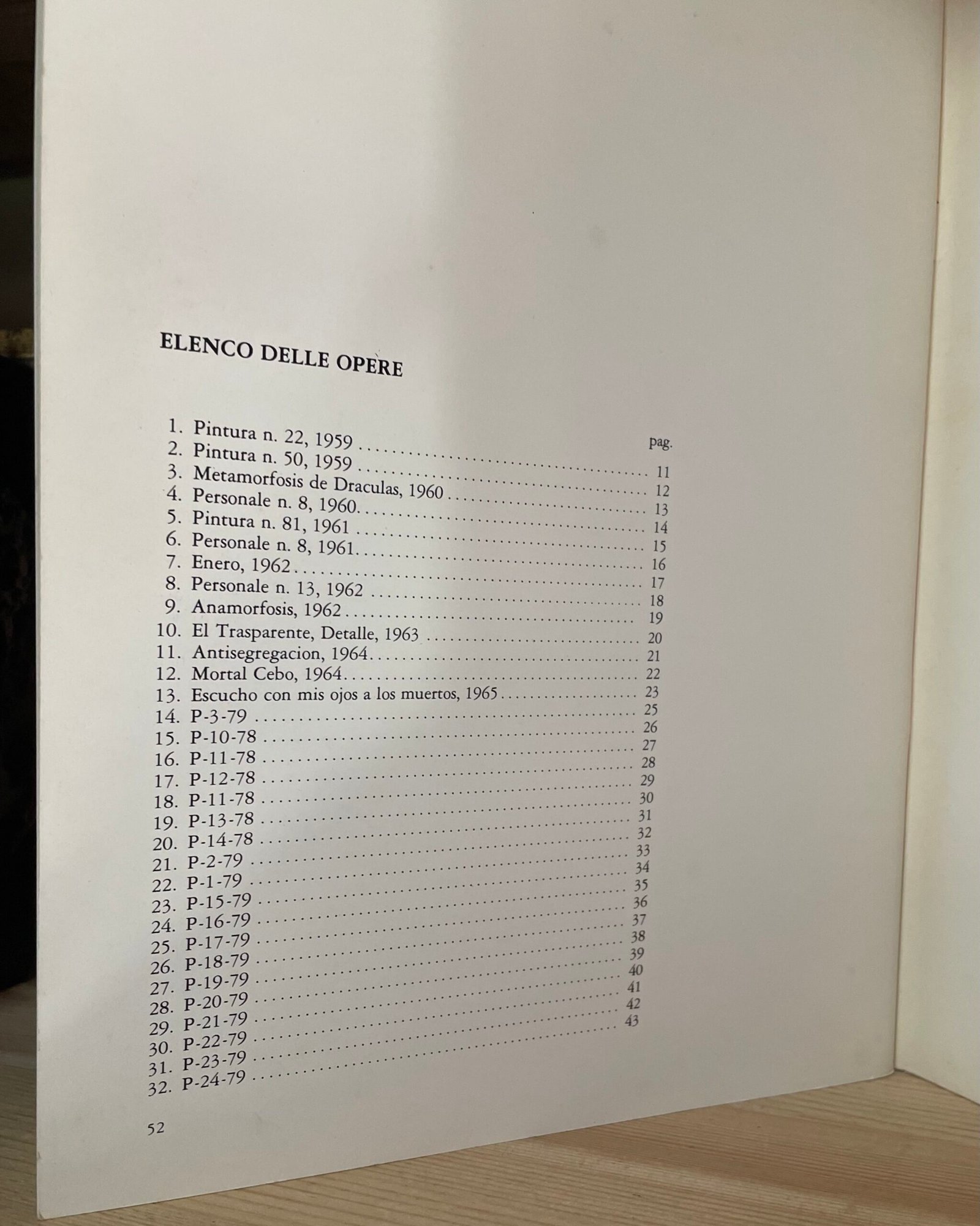 ELENCO DELLE OPERE

pag.

1. Pintura n. 22, 1959 11
2. Pintura n. 50, 1959 12
3. Metamorfosis de Draculas, 1960 13
4. Personale n. 8, 1960 14
5. Pintura n. 81, 1961 15
6. Personale n. 8, 1961 16
7. Enero, 1962 17
8. Personale n. 13, 1962 18
9. Anamorfosis, 1962 19
10. El Trasparente, Detalle, 1963 20
11. Antisegregacion, 1964 21
12. Mortal Cebo, 1964 22
13. Escucho con mis ojos a los muertos, 1965 23
14. P-3-79 25
15. P-10-78 26
16. P-11-78 27
17. P-12-78 28
18. P-11-78 29
19. P-13-78 30
20. P-14-78 31
21. P-2-79 32
22. P-1-79 33
23. P-15-79 34
24. P-16-79 35
25. P-17-79 36
26. P-18-79 37
27. P-19-79 38
28. P-20-79 39
29. P-21-79 40
30. P-22-79 41
31. P-23-79 42
32. P-24-79 43

52